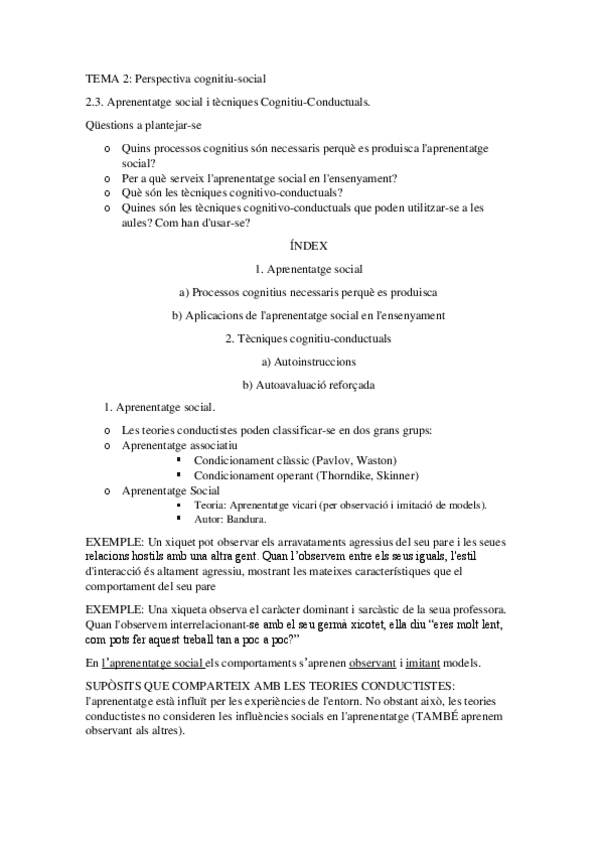 TEMA 2: Perspectiva cognitiu-social

2.3. Aprenentatge social i tècniques Cognitiu-Conductuals.

Qüestions a plantejar-se

o Quins processos cognitius són necessaris perquè es produisca l'aprenentatge social?
o Per a què serveix l'aprenentatge social en l'ensenyament?
o Què són les tècniques cognitivo-conductuals?
o Quines són les tècniques cognitivo-conductuals que poden utilitzar-se a les aules? Com han d'usar-se?

ÍNDEX

1. Aprenentatge social

a) Processos cognitius necessaris perquè es produisca

b) Aplicacions de l'aprenentatge social en l'ensenyament

2. Tècniques cognitiu-conductuals

a) Autoinstruccions

b) Autoavaluació reforçada

1. Aprenentatge social.

o Les teories conductistes poden classificar-se en dos grans grups:
o Aprenentatge associatiu
▪ Condicionament clàssic (Pavlov, Waston)
▪ Condicionament operant (Thorndike, Skinner)
o Aprenentatge Social
▪ Teoria: Aprenentatge vicari (per observació i imitació de models).
▪ Autor: Bandura.

EXEMPLE: Un xiquet pot observar els arravataments agressius del seu pare i les seues relacions hostils amb una altra gent. Quan l'observem entre els seus iguals, l'estil d'interacció és altament agressiu, mostrant les mateixes característiques que el comportament del seu pare

EXEMPLE: Una xiqueta observa el caràcter dominant i sarcàstic de la seua professora. Quan l'observem interrelacionant-se amb el seu germà xicotet, ella diu "eres molt lent, com pots fer aquest treball tan a poc a poc?"

En l'aprenentatge social els comportaments s'aprenen observant i imitant models.

SUPÒSITS QUE COMPARTEIX AMB LES TEORIES CONDUCTISTES: l'aprenentatge està influït per les experiències de l'entorn. No obstant això, les teories conductistes no consideren les influències socials en l'aprenentatge (TAMBÉ aprenem observant als altres).